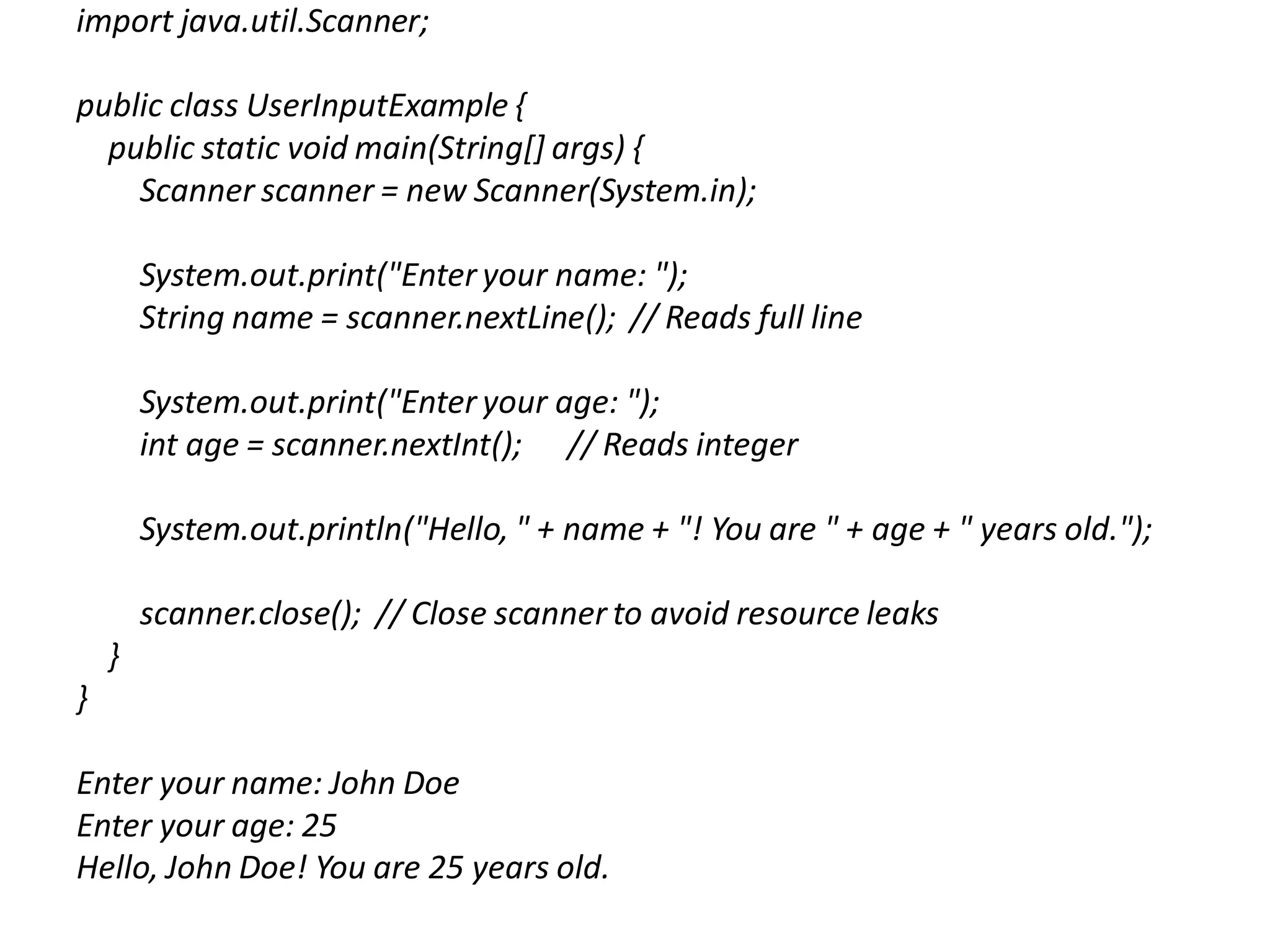 import java.util.Scanner;

public class UserInputExample {
    public static void main(String[] args) {
        Scanner scanner = new Scanner(System.in);

        System.out.print("Enter your name: ");
        String name = scanner.nextLine();  // Reads full line

        System.out.print("Enter your age: ");
        int age = scanner.nextInt();      // Reads integer

        System.out.println("Hello, " + name + "! You are " + age + " years old.");

        scanner.close();  // Close scanner to avoid resource leaks
    }
}

Enter your name: John Doe
Enter your age: 25
Hello, John Doe! You are 25 years old.